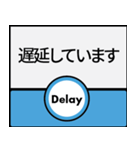 遅延しています

Delay